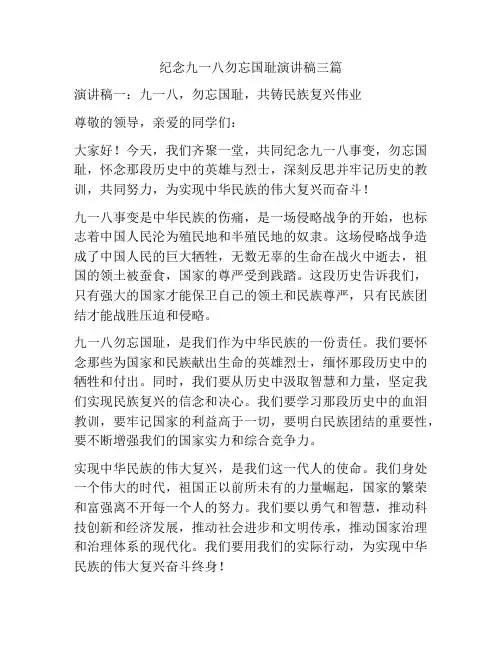 纪念九一八勿忘国耻演讲稿三篇

演讲稿一：九一八，勿忘国耻，共铸民族复兴伟业

尊敬的领导，亲爱的同学们：

大家好！今天，我们齐聚一堂，共同纪念九一八事变，勿忘国耻，怀念那段历史中的英雄与烈士，深刻反思并牢记历史的教训，共同努力，为实现中华民族的伟大复兴而奋斗！

九一八事变是中华民族的伤痛，是一场侵略战争的开始，也标志着中国人民沦为殖民地和半殖民地的奴隶。这场侵略战争造成了中国人民的巨大牺牲，无数无辜的生命在战火中逝去，祖国的领土被蚕食，国家的尊严受到践踏。这段历史告诉我们，只有强大的国家才能保卫自己的领土和民族尊严，只有民族团结才能战胜压迫和侵略。

九一八勿忘国耻，是我们作为中华民族的一份责任。我们要怀念那些为国家和民族献出生命的英雄烈士，缅怀那段历史中的牺牲和付出。同时，我们要从历史中汲取智慧和力量，坚定我们实现民族复兴的信念和决心。我们要学习那段历史中的血泪教训，要牢记国家的利益高于一切，要明白民族团结的重要性，要不断增强我们的国家实力和综合竞争力。

实现中华民族的伟大复兴，是我们这一代人的使命。我们身处一个伟大的时代，祖国正以前所未有的力量崛起，国家的繁荣和富强离不开每一个人的努力。我们要以勇气和智慧，推动科技创新和经济发展，推动社会进步和文明传承，推动国家治理和治理体系的现代化。我们要用我们的实际行动，为实现中华民族的伟大复兴奋斗终身！